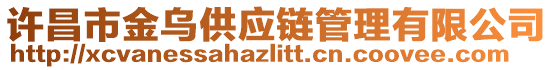 许昌市金乌供应链管理有限公司
http://xcvanessahazlitt.cn.coovee.com